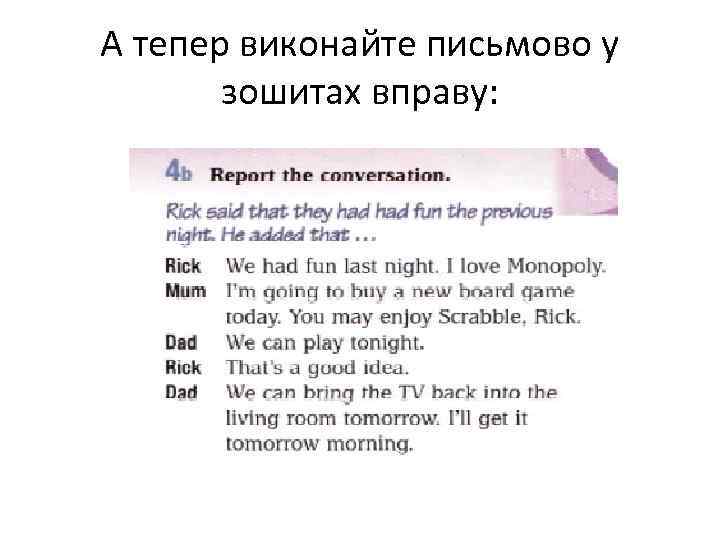 А тепер виконайте письмово у зошитах вправу:

4b Report the conversation.

Rick said that they had had fun the previous night. He added that ...

Rick We had fun last night. I love Monopoly.
Mum I'm going to buy a new board game today. You may enjoy Scrabble, Rick.
Dad We can play tonight.
Rick That's a good idea.
Dad We can bring the TV back into the living room tomorrow. I'll get it tomorrow morning.